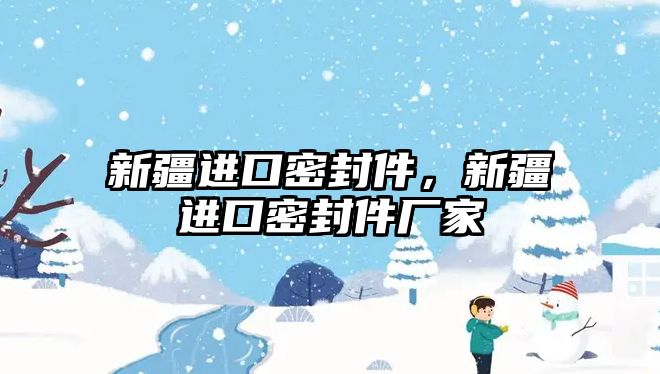 新疆进口密封件，新疆进口密封件厂家